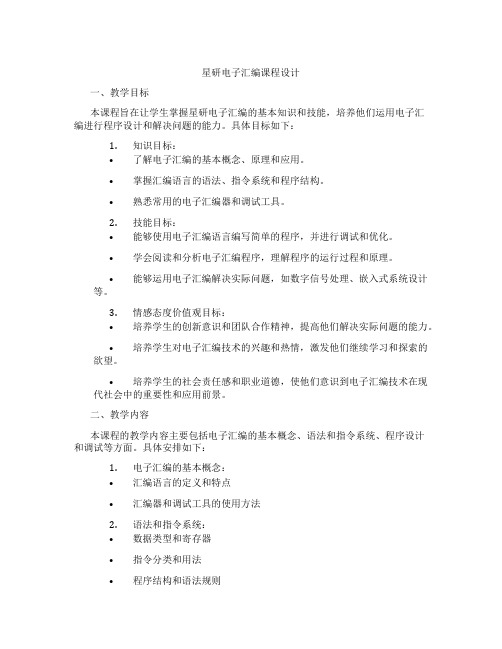 星研电子汇编课程设计

一、教学目标

本课程旨在让学生掌握星研电子汇编的基本知识和技能，培养他们运用电子汇编进行程序设计和解决问题的能力。具体目标如下：

1. 知识目标：
• 了解电子汇编的基本概念、原理和应用。
• 掌握汇编语言的语法、指令系统和程序结构。
• 熟悉常用的电子汇编器和调试工具。

2. 技能目标：
• 能够使用电子汇编语言编写简单的程序，并进行调试和优化。
• 学会阅读和分析电子汇编程序，理解程序的运行过程和原理。
• 能够运用电子汇编解决实际问题，如数字信号处理、嵌入式系统设计等。

3. 情感态度价值观目标：
• 培养学生的创新意识和团队合作精神，提高他们解决实际问题的能力。
• 培养学生对电子汇编技术的兴趣和热情，激发他们继续学习和探索的欲望。
• 培养学生的社会责任感和职业道德，使他们意识到电子汇编技术在现代社会中的重要性和应用前景。

二、教学内容

本课程的教学内容主要包括电子汇编的基本概念、语法和指令系统、程序设计和调试等方面。具体安排如下：

1. 电子汇编的基本概念：
• 汇编语言的定义和特点
• 汇编器和调试工具的使用方法

2. 语法和指令系统：
• 数据类型和寄存器
• 指令分类和用法
• 程序结构和语法规则